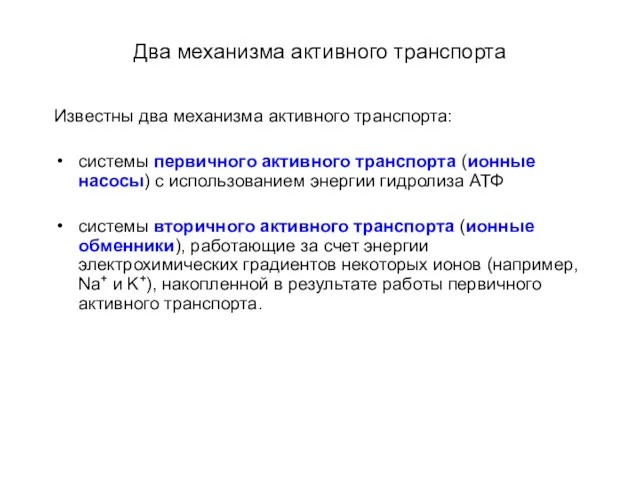 Два механизма активного транспорта

Известны два механизма активного транспорта:

• системы первичного активного транспорта (ионные насосы) с использованием энергии гидролиза АТФ

• системы вторичного активного транспорта (ионные обменники), работающие за счет энергии электрохимических градиентов некоторых ионов (например, $Na^+$ и $K^+$), накопленной в результате работы первичного активного транспорта.